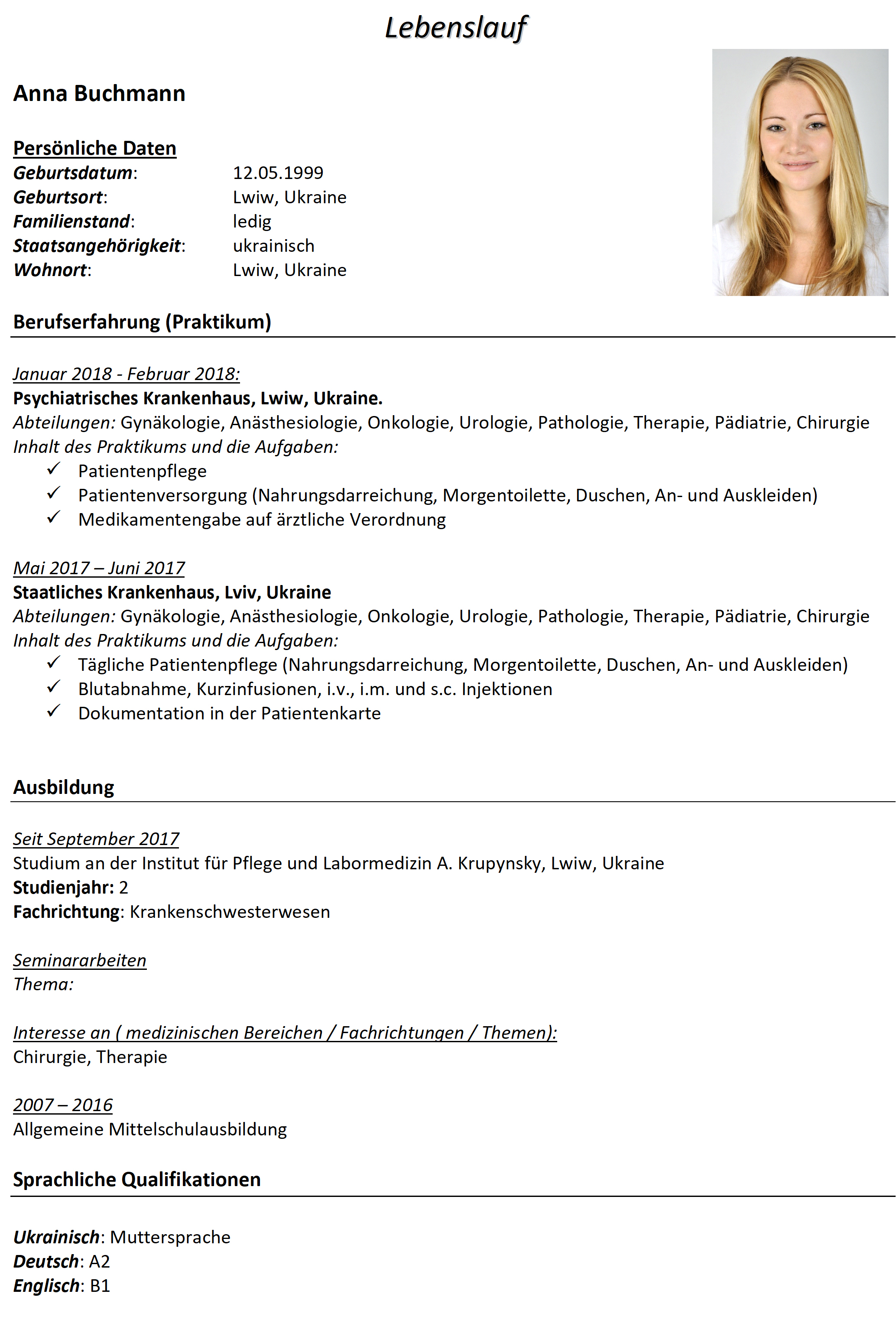 Lebenslauf

Anna Buchmann

Persönliche Daten
Geburtsdatum: 12.05.1999
Geburtsort: Lwiw, Ukraine
Familienstand: ledig
Staatsangehörigkeit: ukrainisch
Wohnort: Lwiw, Ukraine

Berufserfahrung (Praktikum)

Januar 2018 - Februar 2018:
Psychiatrisches Krankenhaus, Lwiw, Ukraine.
Abteilungen: Gynäkologie, Anästhesiologie, Onkologie, Urologie, Pathologie, Therapie, Pädiatrie, Chirurgie
Inhalt des Praktikums und die Aufgaben:
✓ Patientenpflege
✓ Patientenversorgung (Nahrungsdarreichung, Morgentoilette, Duschen, An- und Auskleiden)
✓ Medikamentengabe auf ärztliche Verordnung

Mai 2017 – Juni 2017
Staatliches Krankenhaus, Lviv, Ukraine
Abteilungen: Gynäkologie, Anästhesiologie, Onkologie, Urologie, Pathologie, Therapie, Pädiatrie, Chirurgie
Inhalt des Praktikums und die Aufgaben:
✓ Tägliche Patientenpflege (Nahrungsdarreichung, Morgentoilette, Duschen, An- und Auskleiden)
✓ Blutabnahme, Kurzinfusionen, i.v., i.m. und s.c. Injektionen
✓ Dokumentation in der Patientenkarte

Ausbildung

Seit September 2017
Studium an der Institut für Pflege und Labormedizin A. Krupynsky, Lwiw, Ukraine
Studienjahr: 2
Fachrichtung: Krankenschwesterwesen

Seminararbeiten
Thema:

Interesse an ( medizinischen Bereichen / Fachrichtungen / Themen):
Chirurgie, Therapie

2007 – 2016
Allgemeine Mittelschulausbildung

Sprachliche Qualifikationen

Ukrainisch: Muttersprache
Deutsch: A2
Englisch: B1